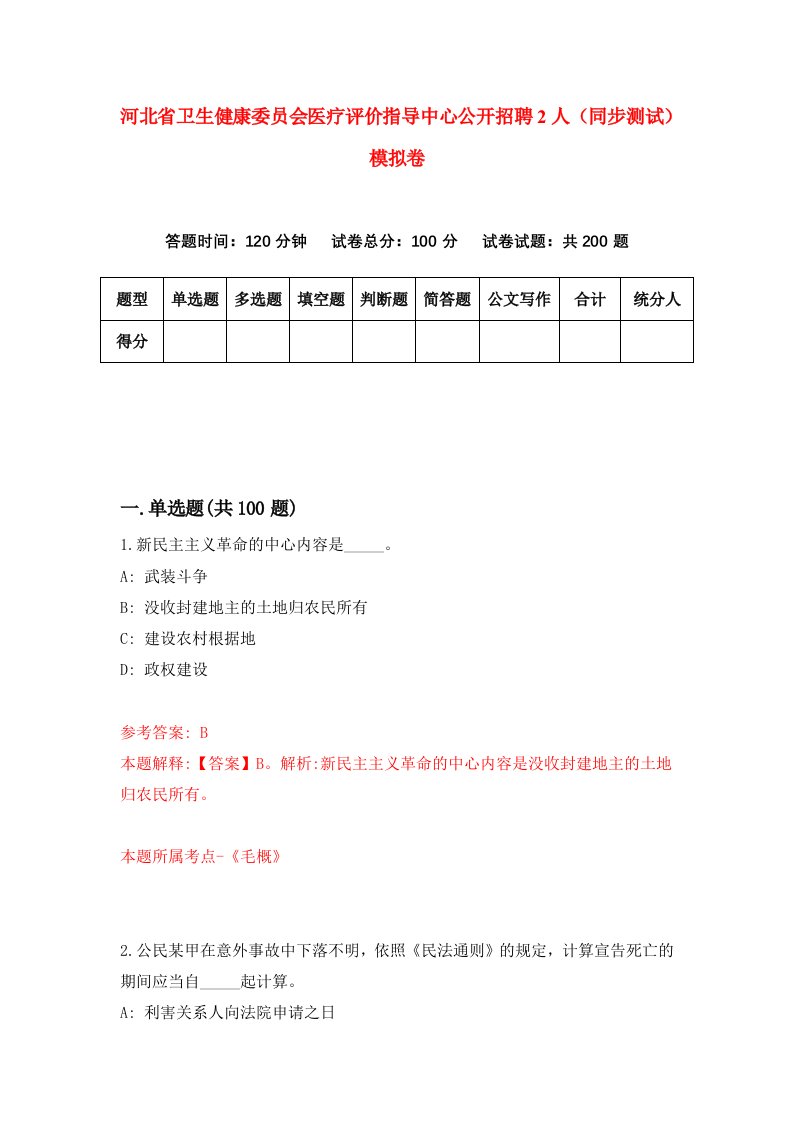 河北省卫生健康委员会医疗评价指导中心公开招聘2人（同步测试）模拟卷

答题时间：120分钟　试卷总分：100分　试卷试题：共200题

| 题型 | 单选题 | 多选题 | 填空题 | 判断题 | 简答题 | 公文写作 | 合计 | 统分人 |
|---|---|---|---|---|---|---|---|---|
| 得分 | | | | | | | | |

一.单选题(共100题)

1.新民主主义革命的中心内容是_____。

A: 武装斗争

B: 没收封建地主的土地归农民所有

C: 建设农村根据地

D: 政权建设

参考答案: B

本题解释:【答案】B。解析:新民主主义革命的中心内容是没收封建地主的土地归农民所有。

本题所属考点-《毛概》

2.公民某甲在意外事故中下落不明，依照《民法通则》的规定，计算宣告死亡的期间应当自_____起计算。

A: 利害关系人向法院申请之日